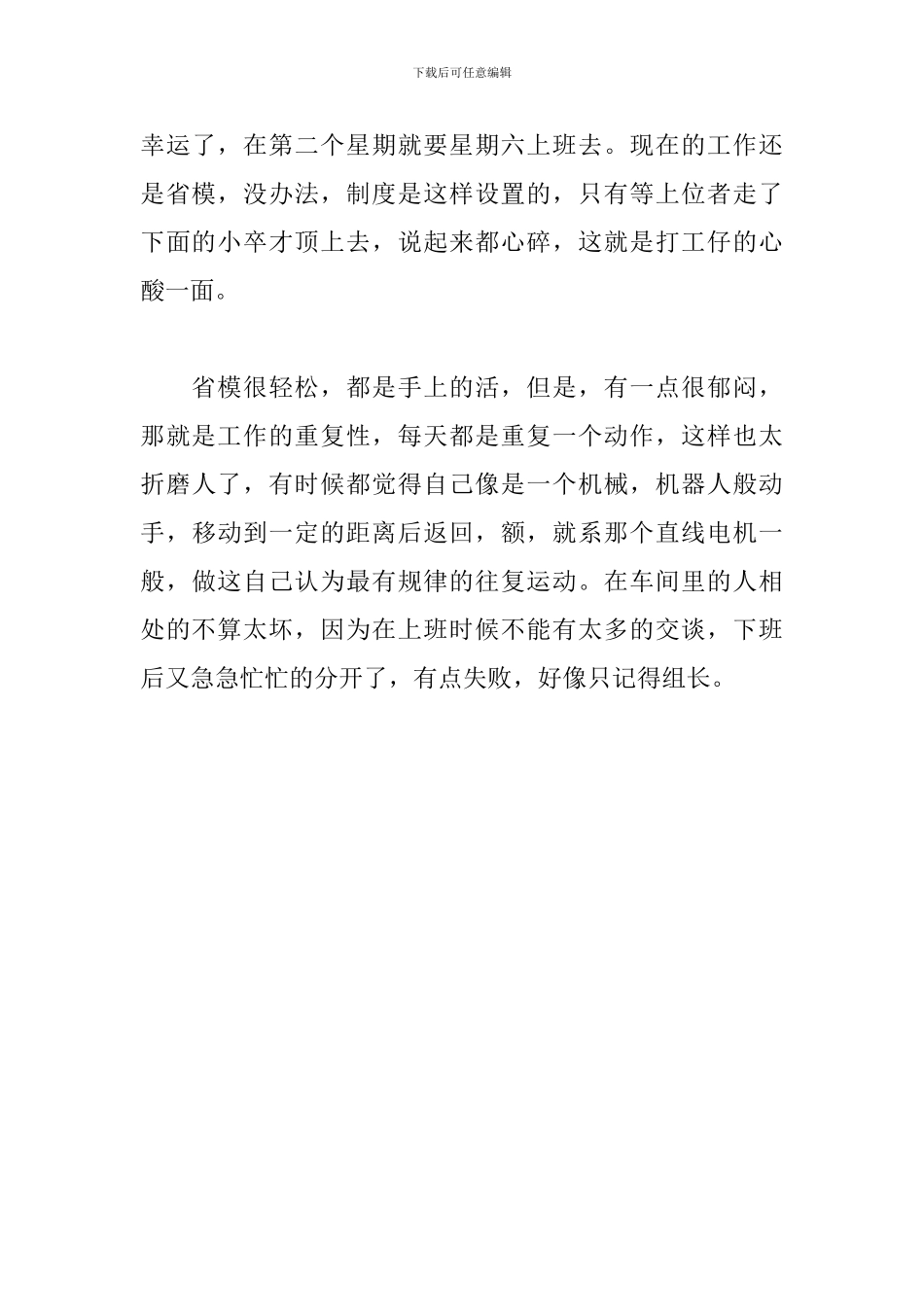 下载后可任意编辑

幸运了，在第二个星期就要星期六上班去。现在的工作还是省模，没办法，制度是这样设置的，只有等上位者走了下面的小卒才顶上去，说起来都心碎，这就是打工仔的心酸一面。

省模很轻松，都是手上的活，但是，有一点很郁闷，那就是工作的重复性，每天都是重复一个动作，这样也太折磨人了，有时候都觉得自己像是一个机械，机器人般动手，移动到一定的距离后返回，额，就系那个直线电机一般，做这自己认为最有规律的往复运动。在车间里的人相处的不算太坏，因为在上班时候不能有太多的交谈，下班后又急急忙忙的分开了，有点失败，好像只记得组长。